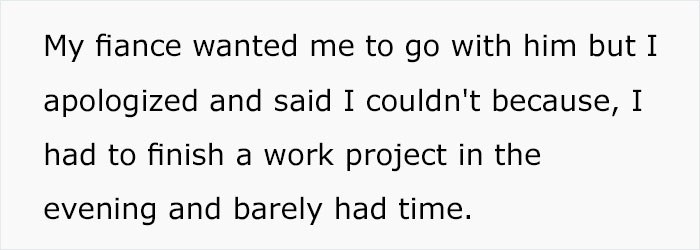 My fiance wanted me to go with him but I apologized and said I couldn't because, I had to finish a work project in the evening and barely had time.